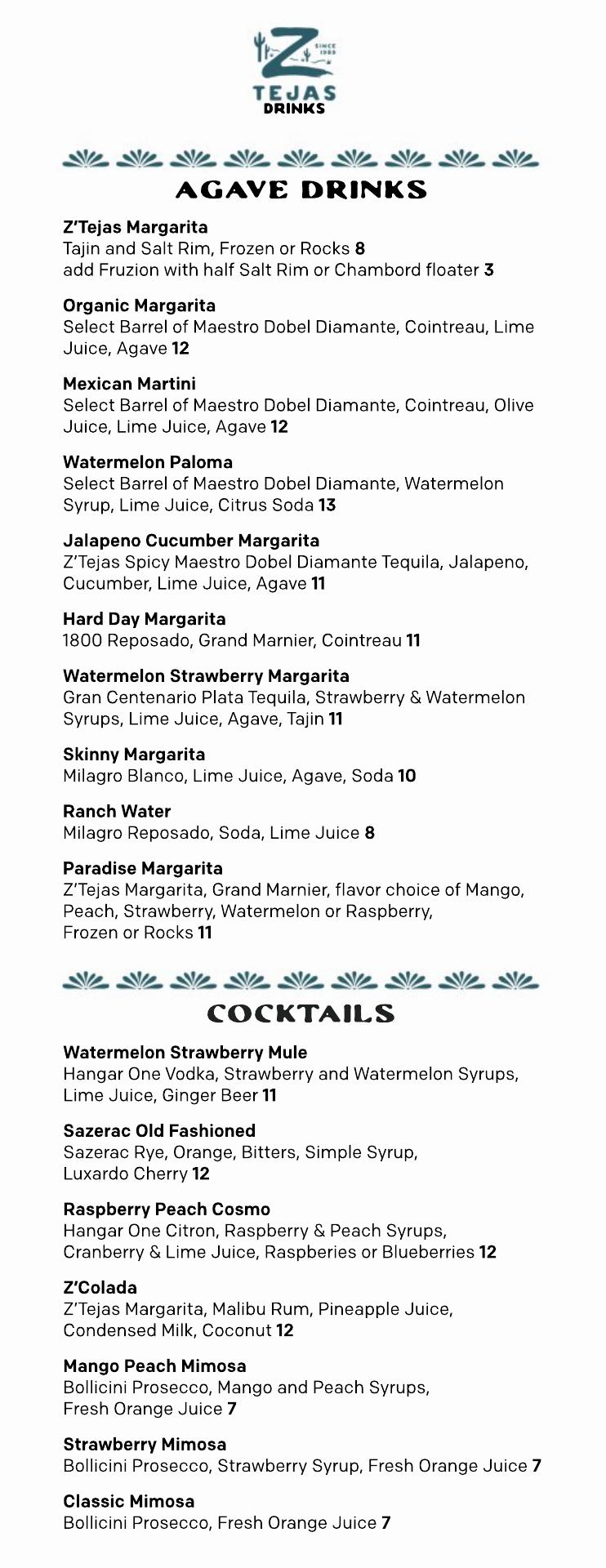 Z SINCE 1989
TEJAS
DRINKS

AGAVE DRINKS

Z'Tejas Margarita
Tajin and Salt Rim, Frozen or Rocks 8
add Fruzion with half Salt Rim or Chambord floater 3

Organic Margarita
Select Barrel of Maestro Dobel Diamante, Cointreau, Lime Juice, Agave 12

Mexican Martini
Select Barrel of Maestro Dobel Diamante, Cointreau, Olive Juice, Lime Juice, Agave 12

Watermelon Paloma
Select Barrel of Maestro Dobel Diamante, Watermelon Syrup, Lime Juice, Citrus Soda 13

Jalapeno Cucumber Margarita
Z'Tejas Spicy Maestro Dobel Diamante Tequila, Jalapeno, Cucumber, Lime Juice, Agave 11

Hard Day Margarita
1800 Reposado, Grand Marnier, Cointreau 11

Watermelon Strawberry Margarita
Gran Centenario Plata Tequila, Strawberry & Watermelon Syrups, Lime Juice, Agave, Tajin 11

Skinny Margarita
Milagro Blanco, Lime Juice, Agave, Soda 10

Ranch Water
Milagro Reposado, Soda, Lime Juice 8

Paradise Margarita
Z'Tejas Margarita, Grand Marnier, flavor choice of Mango, Peach, Strawberry, Watermelon or Raspberry, Frozen or Rocks 11

COCKTAILS

Watermelon Strawberry Mule
Hangar One Vodka, Strawberry and Watermelon Syrups, Lime Juice, Ginger Beer 11

Sazerac Old Fashioned
Sazerac Rye, Orange, Bitters, Simple Syrup, Luxardo Cherry 12

Raspberry Peach Cosmo
Hangar One Citron, Raspberry & Peach Syrups, Cranberry & Lime Juice, Raspberies or Blueberries 12

Z'Colada
Z'Tejas Margarita, Malibu Rum, Pineapple Juice, Condensed Milk, Coconut 12

Mango Peach Mimosa
Bollicini Prosecco, Mango and Peach Syrups, Fresh Orange Juice 7

Strawberry Mimosa
Bollicini Prosecco, Strawberry Syrup, Fresh Orange Juice 7

Classic Mimosa
Bollicini Prosecco, Fresh Orange Juice 7